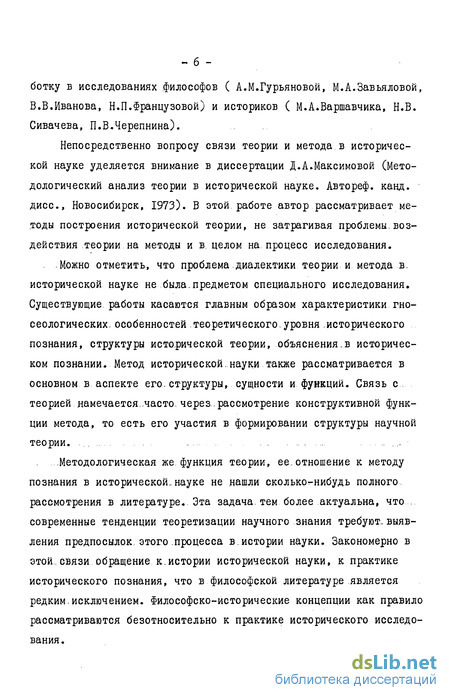 - 6 -

ботку в исследованиях философов ( А.М.Гурьяновой, М.А.Завьяловой, В.В.Иванова, Н.П.Французовой) и историков ( М.А.Варшавчика, Н.В. Сивачева, П.В.Черепнина).

Непосредственно вопросу связи теории и метода в исторической науке уделяется внимание в диссертации Д.А.Максимовой (Методологический анализ теории в исторической науке. Автореф. канд. дисс., Новосибирск, 1973). В этой работе автор рассматривает методы построения исторической теории, не затрагивая проблемы воздействия теории на методы и в целом на процесс исследования.

Можно отметить, что проблема диалектики теории и метода в исторической науке не была предметом специального исследования. Существующие работы касаются главным образом характеристики гносеологических особенностей теоретического уровня исторического познания, структуры исторической теории, объяснения в историческом познании. Метод исторической науки также рассматривается в основном в аспекте его структуры, сущности и функций. Связь с теорией намечается часто через рассмотрение конструктивной функции метода, то есть его участия в формировании структуры научной теории.

Методологическая же функция теории, ее отношение к методу познания в исторической науке не нашли сколько-нибудь полного рассмотрения в литературе. Эта задача тем более актуальна, что современные тенденции теоретизации научного знания требуют выявления предпосылок этого процесса в истории науки. Закономерно в этой связи обращение к истории исторической науки, к практике исторического познания, что в философской литературе является редким исключением. Философско-исторические концепции как правило рассматриваются безотносительно к практике исторического исследования.

dsLib.net
библиотека диссертаций